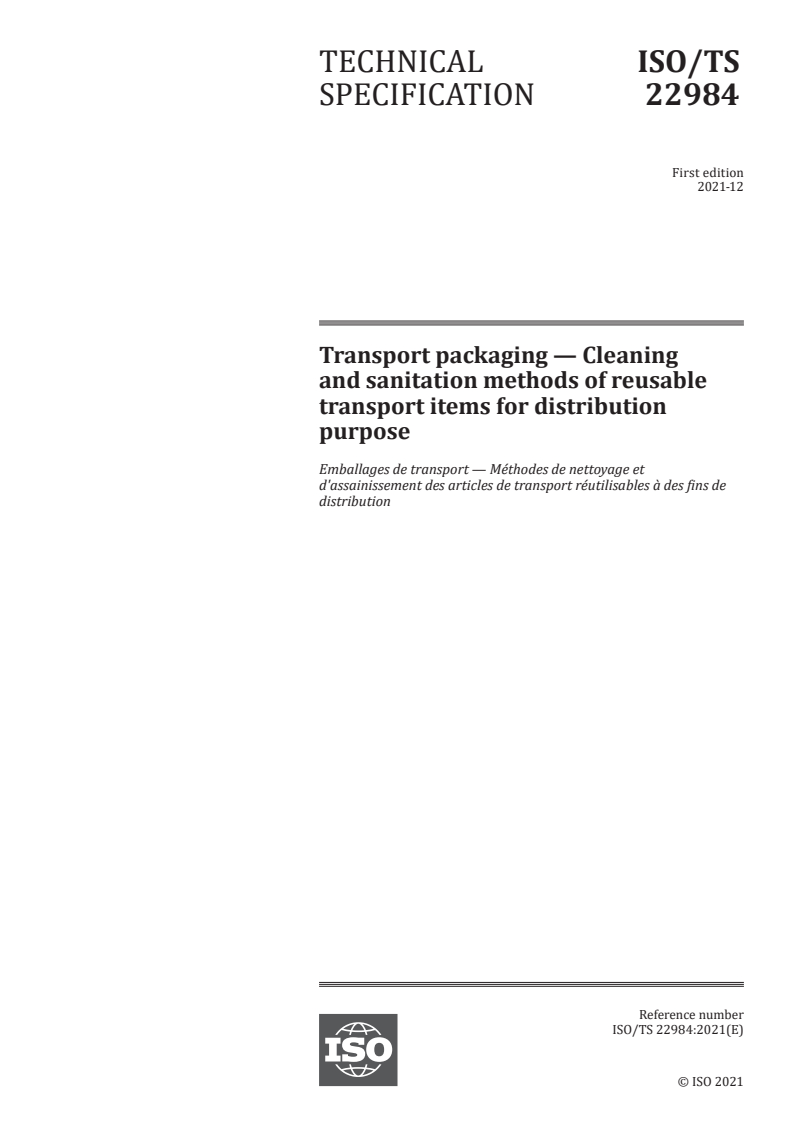 TECHNICAL SPECIFICATION

ISO/TS 22984

First edition
2021-12

Transport packaging — Cleaning and sanitation methods of reusable transport items for distribution purpose

Emballages de transport — Méthodes de nettoyage et d'assainissement des articles de transport réutilisables à des fins de distribution

ISO

Reference number
ISO/TS 22984:2021(E)

© ISO 2021